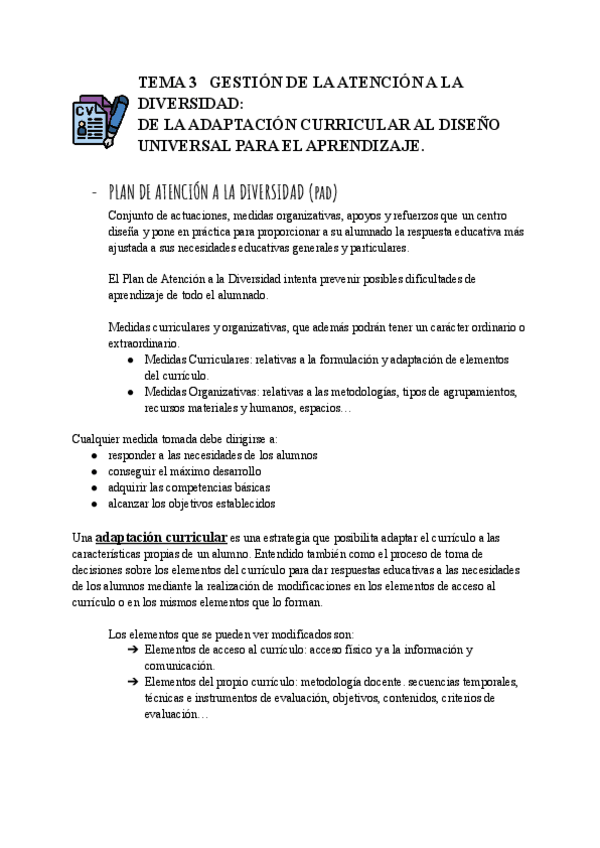 CV

TEMA 3 GESTIÓN DE LA ATENCIÓN A LA DIVERSIDAD:
DE LA ADAPTACIÓN CURRICULAR AL DISEÑO UNIVERSAL PARA EL APRENDIZAJE.

- PLAN DE ATENCIÓN A LA DIVERSIDAD (PAD)

Conjunto de actuaciones, medidas organizativas, apoyos y refuerzos que un centro diseña y pone en práctica para proporcionar a su alumnado la respuesta educativa más ajustada a sus necesidades educativas generales y particulares.

El Plan de Atención a la Diversidad intenta prevenir posibles dificultades de aprendizaje de todo el alumnado.

Medidas curriculares y organizativas, que además podrán tener un carácter ordinario o extraordinario.
● Medidas Curriculares: relativas a la formulación y adaptación de elementos del currículo.
● Medidas Organizativas: relativas a las metodologías, tipos de agrupamientos, recursos materiales y humanos, espacios…

Cualquier medida tomada debe dirigirse a:
● responder a las necesidades de los alumnos
● conseguir el máximo desarrollo
● adquirir las competencias básicas
● alcanzar los objetivos establecidos

Una adaptación curricular es una estrategia que posibilita adaptar el currículo a las características propias de un alumno. Entendido también como el proceso de toma de decisiones sobre los elementos del currículo para dar respuestas educativas a las necesidades de los alumnos mediante la realización de modificaciones en los elementos de acceso al currículo o en los mismos elementos que lo forman.

Los elementos que se pueden ver modificados son:
➔ Elementos de acceso al currículo: acceso físico y a la información y comunicación.
➔ Elementos del propio currículo: metodología docente. secuencias temporales, técnicas e instrumentos de evaluación, objetivos, contenidos, criterios de evaluación…